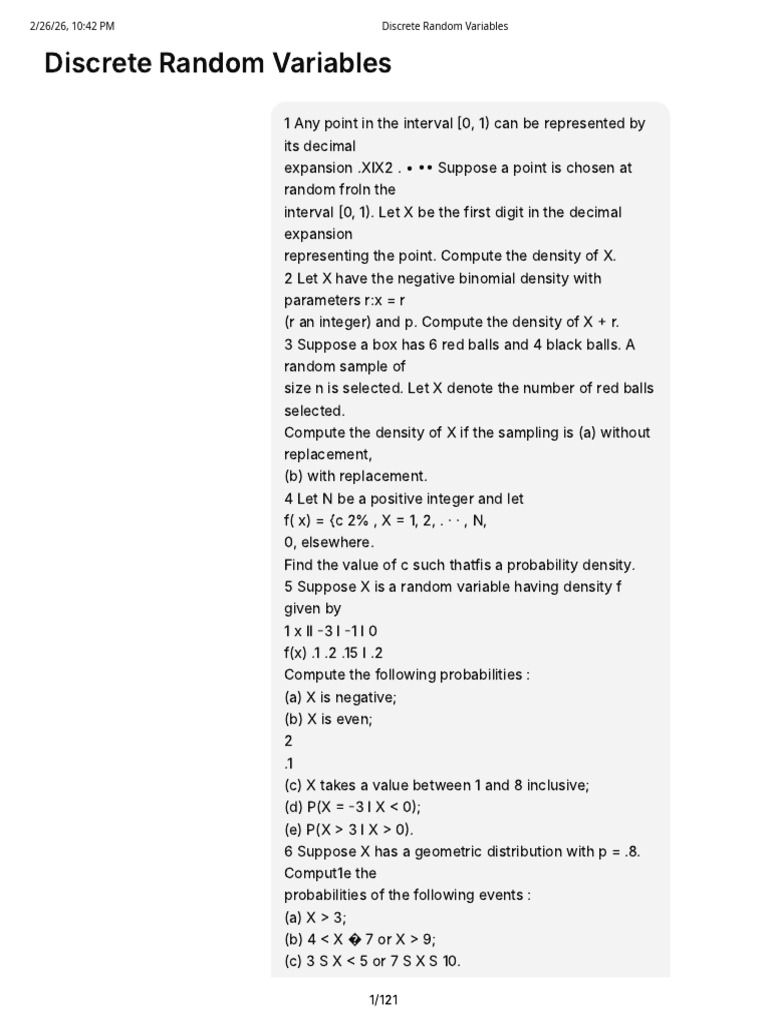 2/26/26, 10:42 PM Discrete Random Variables

Discrete Random Variables

1 Any point in the interval [0, 1) can be represented by its decimal expansion .XIX2 . • •• Suppose a point is chosen at random froln the interval [0, 1). Let X be the first digit in the decimal expansion representing the point. Compute the density of X.
2 Let X have the negative binomial density with parameters r:x = r (r an integer) and p. Compute the density of X + r.
3 Suppose a box has 6 red balls and 4 black balls. A random sample of size n is selected. Let X denote the number of red balls selected.
Compute the density of X if the sampling is (a) without replacement,
(b) with replacement.
4 Let N be a positive integer and let
f( x) = {c 2% , X = 1, 2, . · · , N,
0, elsewhere.
Find the value of c such thatfis a probability density.
5 Suppose X is a random variable having density f given by
1 x ll -3 I -1 I 0
f(x) .1 .2 .15 I .2
Compute the following probabilities :
(a) X is negative;
(b) X is even;
2
.1
(c) X takes a value between 1 and 8 inclusive;
(d) P(X = -3 I X < 0);
(e) P(X > 3 I X > 0).
6 Suppose X has a geometric distribution with p = .8. Comput1e the probabilities of the following events :
(a) X > 3;
(b) 4 < X � 7 or X > 9;
(c) 3 S X < 5 or 7 S X S 10.

1/121